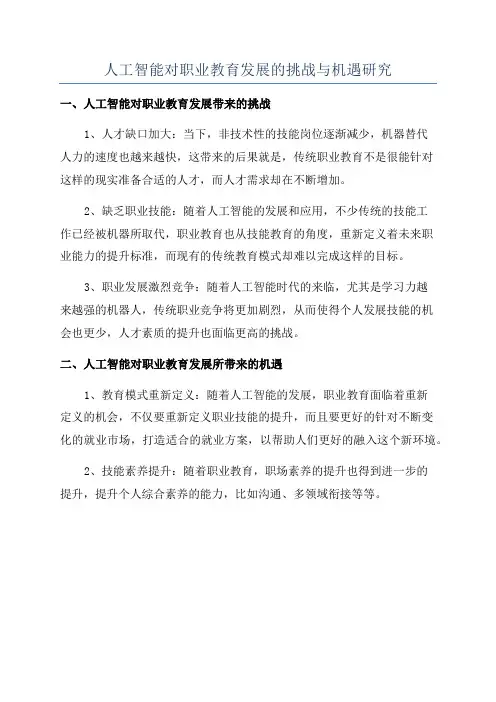 人工智能对职业教育发展的挑战与机遇研究

一、人工智能对职业教育发展带来的挑战

1、人才缺口加大：当下，非技术性的技能岗位逐渐减少，机器替代人力的速度也越来越快，这带来的后果就是，传统职业教育不是很能针对这样的现实准备合适的人才，而人才需求却在不断增加。

2、缺乏职业技能：随着人工智能的发展和应用，不少传统的技能工作已经被机器所取代，职业教育也从技能教育的角度，重新定义着未来职业能力的提升标准，而现有的传统教育模式却难以完成这样的目标。

3、职业发展激烈竞争：随着人工智能时代的来临，尤其是学习力越来越强的机器人，传统职业竞争将更加剧烈，从而使得个人发展技能的机会也更少，人才素质的提升也面临更高的挑战。

二、人工智能对职业教育发展所带来的机遇

1、教育模式重新定义：随着人工智能的发展，职业教育面临着重新定义的机会，不仅要重新定义职业技能的提升，而且要更好的针对不断变化的就业市场，打造适合的就业方案，以帮助人们更好的融入这个新环境。

2、技能素养提升：随着职业教育，职场素养的提升也得到进一步的提升，提升个人综合素养的能力，比如沟通、多领域衔接等等。